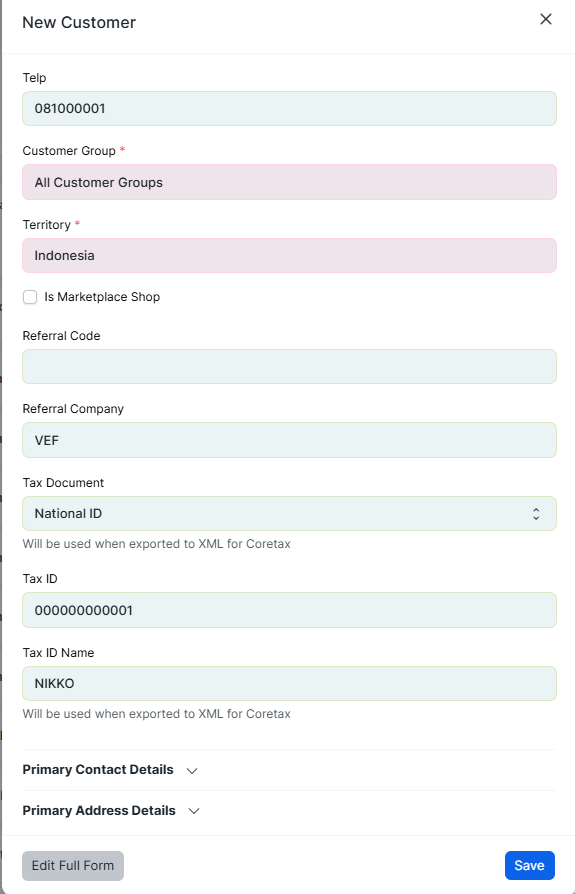 New Customer

Telp

081000001

Customer Group *

All Customer Groups

Territory *

Indonesia

Is Marketplace Shop

Referral Code

Referral Company

VEF

Tax Document

National ID

Will be used when exported to XML for Coretax

Tax ID

000000000001

Tax ID Name

NIKKO

Will be used when exported to XML for Coretax

Primary Contact Details

Primary Address Details

Edit Full Form

Save